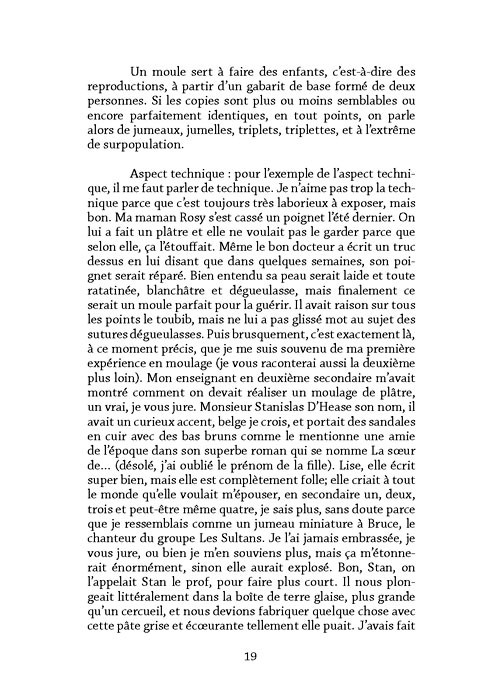 Un moule sert à faire des enfants, c'est-à-dire des reproductions, à partir d'un gabarit de base formé de deux personnes. Si les copies sont plus ou moins semblables ou encore parfaitement identiques, en tout points, on parle alors de jumeaux, jumelles, triplets, triplettes, et à l'extrême de surpopulation.

Aspect technique : pour l'exemple de l'aspect technique, il me faut parler de technique. Je n'aime pas trop la technique parce que c'est toujours très laborieux à exposer, mais bon. Ma maman Rosy s'est cassé un poignet l'été dernier. On lui a fait un plâtre et elle ne voulait pas le garder parce que selon elle, ça l'étouffait. Même le bon docteur a écrit un truc dessus en lui disant que dans quelques semaines, son poignet serait réparé. Bien entendu sa peau serait laide et toute ratatinée, blanchâtre et dégueulasse, mais finalement ce serait un moule parfait pour la guérir. Il avait raison sur tous les points le toubib, mais ne lui a pas glissé mot au sujet des sutures dégueulasses. Puis brusquement, c'est exactement là, à ce moment précis, que je me suis souvenu de ma première expérience en moulage (je vous raconterai aussi la deuxième plus loin). Mon enseignant en deuxième secondaire m'avait montré comment on devait réaliser un moulage de plâtre, un vrai, je vous jure. Monsieur Stanislas D'Hease son nom, il avait un curieux accent, belge je crois, et portait des sandales en cuir avec des bas bruns comme le mentionne une amie de l'époque dans son superbe roman qui se nomme La sœur de... (désolé, j'ai oublié le prénom de la fille). Lise, elle écrit super bien, mais elle est complètement folle; elle criait à tout le monde qu'elle voulait m'épouser, en secondaire un, deux, trois et peut-être même quatre, je sais plus, sans doute parce que je ressemblais comme un jumeau miniature à Bruce, le chanteur du groupe Les Sultans. Je l'ai jamais embrassée, je vous jure, ou bien je m'en souviens plus, mais ça m'étonnerait énormément, sinon elle aurait explosé. Bon, Stan, on l'appelait Stan le prof, pour faire plus court. Il nous plongeait littéralement dans la boîte de terre glaise, plus grande qu'un cercueil, et nous devions fabriquer quelque chose avec cette pâte grise et écœurante tellement elle puait. J'avais fait

19